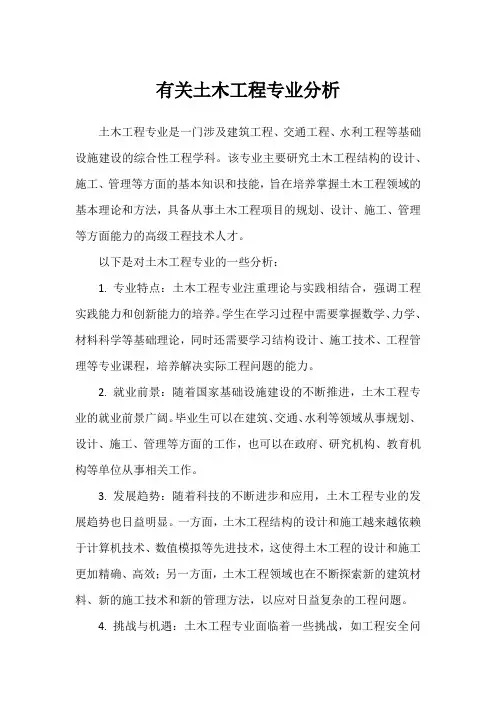 有关土木工程专业分析

土木工程专业是一门涉及建筑工程、交通工程、水利工程等基础设施建设的综合性工程学科。该专业主要研究土木工程结构的设计、施工、管理等方面的基本知识和技能，旨在培养掌握土木工程领域的基本理论和方法，具备从事土木工程项目的规划、设计、施工、管理等方面能力的高级工程技术人才。

以下是对土木工程专业的一些分析：

1. 专业特点：土木工程专业注重理论与实践相结合，强调工程实践能力和创新能力的培养。学生在学习过程中需要掌握数学、力学、材料科学等基础理论，同时还需要学习结构设计、施工技术、工程管理等专业课程，培养解决实际工程问题的能力。

2. 就业前景：随着国家基础设施建设的不断推进，土木工程专业的就业前景广阔。毕业生可以在建筑、交通、水利等领域从事规划、设计、施工、管理等方面的工作，也可以在政府、研究机构、教育机构等单位从事相关工作。

3. 发展趋势：随着科技的不断进步和应用，土木工程专业的发展趋势也日益明显。一方面，土木工程结构的设计和施工越来越依赖于计算机技术、数值模拟等先进技术，这使得土木工程的设计和施工更加精确、高效；另一方面，土木工程领域也在不断探索新的建筑材料、新的施工技术和新的管理方法，以应对日益复杂的工程问题。

4. 挑战与机遇：土木工程专业面临着一些挑战，如工程安全问